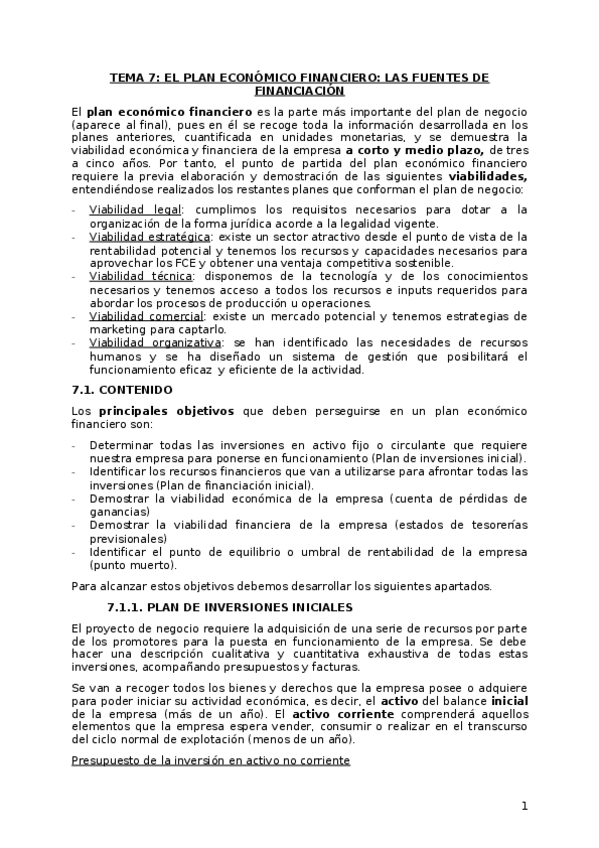 TEMA 7: EL PLAN ECONÓMICO FINANCIERO: LAS FUENTES DE FINANCIACIÓN

El plan económico financiero es la parte más importante del plan de negocio (aparece al final), pues en él se recoge toda la información desarrollada en los planes anteriores, cuantificada en unidades monetarias, y se demuestra la viabilidad económica y financiera de la empresa a corto y medio plazo, de tres a cinco años. Por tanto, el punto de partida del plan económico financiero requiere la previa elaboración y demostración de las siguientes viabilidades, entendiéndose realizados los restantes planes que conforman el plan de negocio:

- Viabilidad legal: cumplimos los requisitos necesarios para dotar a la organización de la forma jurídica acorde a la legalidad vigente.
- Viabilidad estratégica: existe un sector atractivo desde el punto de vista de la rentabilidad potencial y tenemos los recursos y capacidades necesarios para aprovechar los FCE y obtener una ventaja competitiva sostenible.
- Viabilidad técnica: disponemos de la tecnología y de los conocimientos necesarios y tenemos acceso a todos los recursos e inputs requeridos para abordar los procesos de producción u operaciones.
- Viabilidad comercial: existe un mercado potencial y tenemos estrategias de marketing para captarlo.
- Viabilidad organizativa: se han identificado las necesidades de recursos humanos y se ha diseñado un sistema de gestión que posibilitará el funcionamiento eficaz y eficiente de la actividad.

7.1. CONTENIDO

Los principales objetivos que deben perseguirse en un plan económico financiero son:

- Determinar todas las inversiones en activo fijo o circulante que requiere nuestra empresa para ponerse en funcionamiento (Plan de inversiones inicial).
- Identificar los recursos financieros que van a utilizarse para afrontar todas las inversiones (Plan de financiación inicial).
- Demostrar la viabilidad económica de la empresa (cuenta de pérdidas de ganancias)
- Demostrar la viabilidad financiera de la empresa (estados de tesorerías previsionales)
- Identificar el punto de equilibrio o umbral de rentabilidad de la empresa (punto muerto).

Para alcanzar estos objetivos debemos desarrollar los siguientes apartados.

7.1.1. PLAN DE INVERSIONES INICIALES

El proyecto de negocio requiere la adquisición de una serie de recursos por parte de los promotores para la puesta en funcionamiento de la empresa. Se debe hacer una descripción cualitativa y cuantitativa exhaustiva de todas estas inversiones, acompañando presupuestos y facturas.

Se van a recoger todos los bienes y derechos que la empresa posee o adquiere para poder iniciar su actividad económica, es decir, el activo del balance inicial de la empresa (más de un año). El activo corriente comprenderá aquellos elementos que la empresa espera vender, consumir o realizar en el transcurso del ciclo normal de explotación (menos de un año).

Presupuesto de la inversión en activo no corriente

1